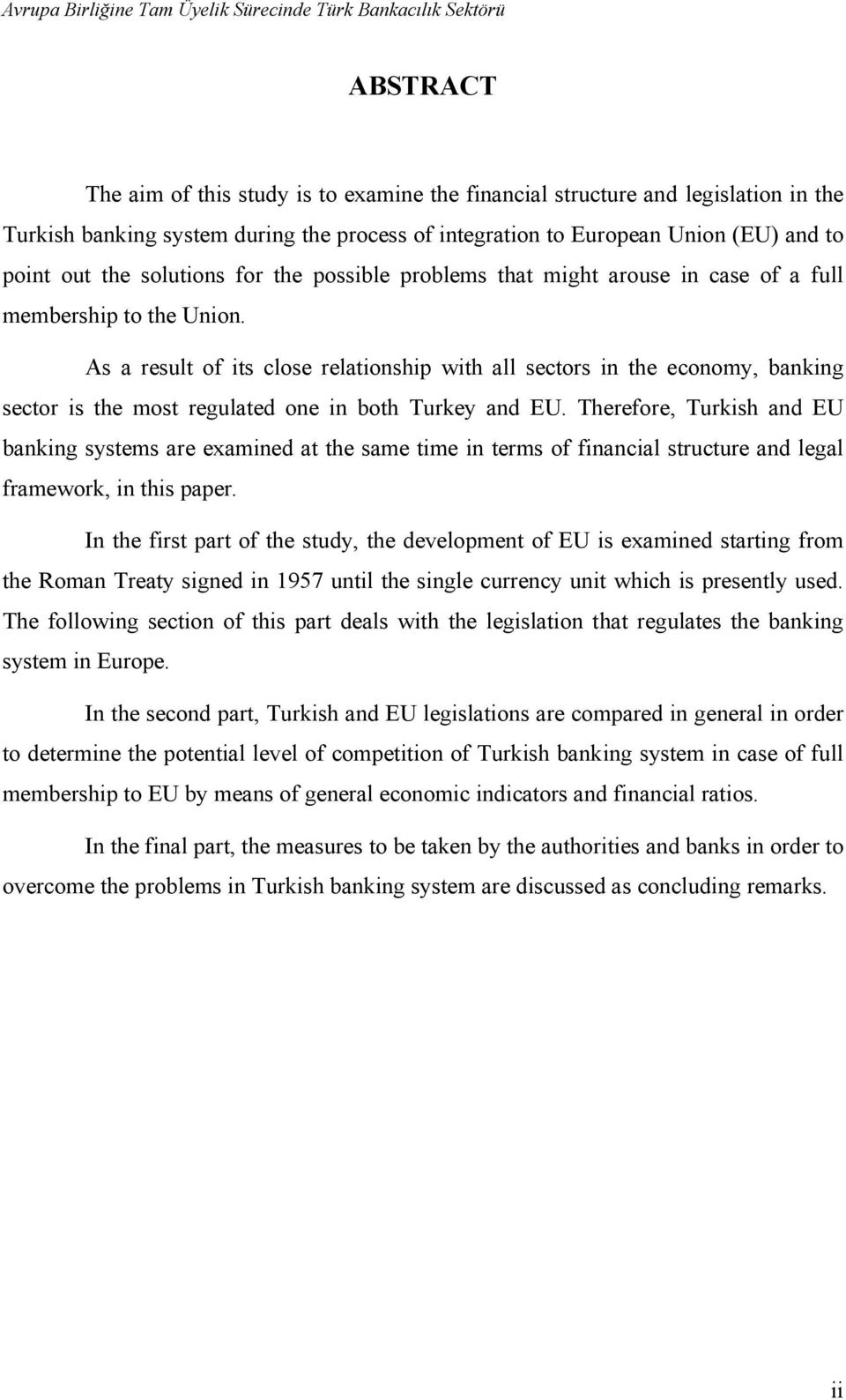 Avrupa Birliğine Tam Üyelik Sürecinde Türk Bankacılık Sektörü

ABSTRACT

The aim of this study is to examine the financial structure and legislation in the Turkish banking system during the process of integration to European Union (EU) and to point out the solutions for the possible problems that might arouse in case of a full membership to the Union.

As a result of its close relationship with all sectors in the economy, banking sector is the most regulated one in both Turkey and EU. Therefore, Turkish and EU banking systems are examined at the same time in terms of financial structure and legal framework, in this paper.

In the first part of the study, the development of EU is examined starting from the Roman Treaty signed in 1957 until the single currency unit which is presently used. The following section of this part deals with the legislation that regulates the banking system in Europe.

In the second part, Turkish and EU legislations are compared in general in order to determine the potential level of competition of Turkish banking system in case of full membership to EU by means of general economic indicators and financial ratios.

In the final part, the measures to be taken by the authorities and banks in order to overcome the problems in Turkish banking system are discussed as concluding remarks.

ii